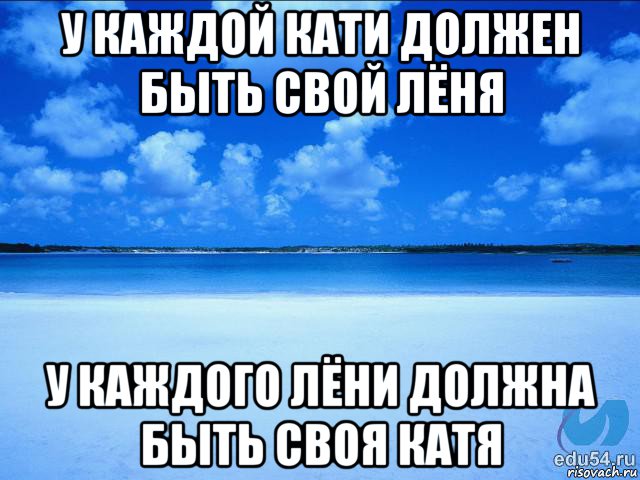 У КАЖДОЙ КАТИ ДОЛЖЕН БЫТЬ СВОЙ ЛЁНЯ

У КАЖДОГО ЛЁНИ ДОЛЖНА БЫТЬ СВОЯ КАТЯ

edu54.ru
risovach.ru